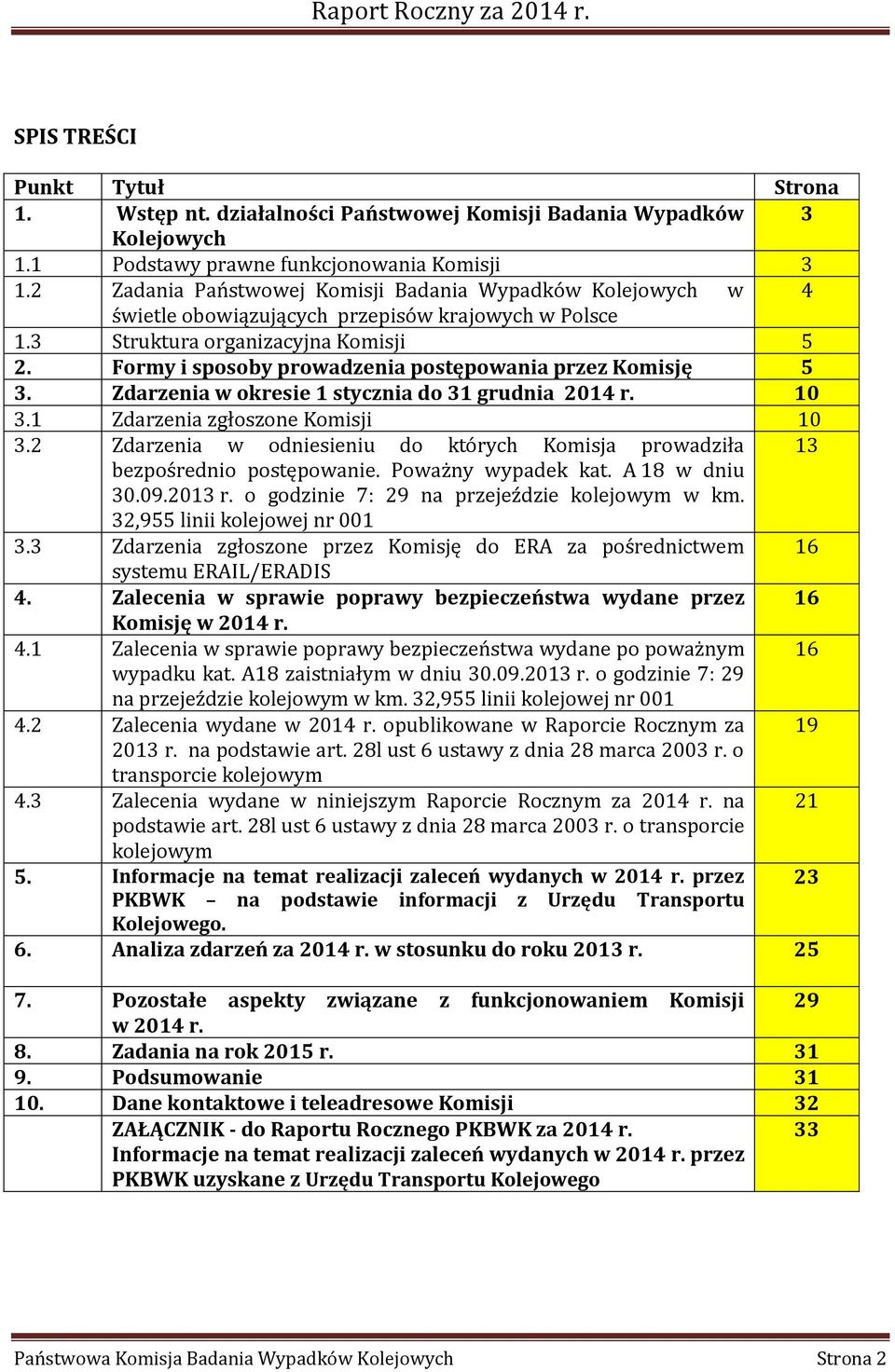 Raport Roczny za 2014 r.

SPIS TREŚCI

| Punkt | Tytuł | Strona |
|---|---|---|
| 1. | Wstęp nt. działalności Państwowej Komisji Badania Wypadków Kolejowych | 3 |
| 1.1 | Podstawy prawne funkcjonowania Komisji | 3 |
| 1.2 | Zadania Państwowej Komisji Badania Wypadków Kolejowych w świetle obowiązujących przepisów krajowych w Polsce | 4 |
| 1.3 | Struktura organizacyjna Komisji | 5 |
| 2. | Formy i sposoby prowadzenia postępowania przez Komisję | 5 |
| 3. | Zdarzenia w okresie 1 stycznia do 31 grudnia 2014 r. | 10 |
| 3.1 | Zdarzenia zgłoszone Komisji | 10 |
| 3.2 | Zdarzenia w odniesieniu do których Komisja prowadziła bezpośrednio postępowanie. Poważny wypadek kat. A 18 w dniu 30.09.2013 r. o godzinie 7: 29 na przejeździe kolejowym w km. 32,955 linii kolejowej nr 001 | 13 |
| 3.3 | Zdarzenia zgłoszone przez Komisję do ERA za pośrednictwem systemu ERAIL/ERADIS | 16 |
| 4. | Zalecenia w sprawie poprawy bezpieczeństwa wydane przez Komisję w 2014 r. | 16 |
| 4.1 | Zalecenia w sprawie poprawy bezpieczeństwa wydane po poważnym wypadku kat. A18 zaistniałym w dniu 30.09.2013 r. o godzinie 7: 29 na przejeździe kolejowym w km. 32,955 linii kolejowej nr 001 | 16 |
| 4.2 | Zalecenia wydane w 2014 r. opublikowane w Raporcie Rocznym za 2013 r. na podstawie art. 28l ust 6 ustawy z dnia 28 marca 2003 r. o transporcie kolejowym | 19 |
| 4.3 | Zalecenia wydane w niniejszym Raporcie Rocznym za 2014 r. na podstawie art. 28l ust 6 ustawy z dnia 28 marca 2003 r. o transporcie kolejowym | 21 |
| 5. | Informacje na temat realizacji zaleceń wydanych w 2014 r. przez PKBWK – na podstawie informacji z Urzędu Transportu Kolejowego. | 23 |
| 6. | Analiza zdarzeń za 2014 r. w stosunku do roku 2013 r. | 25 |
| 7. | Pozostałe aspekty związane z funkcjonowaniem Komisji w 2014 r. | 29 |
| 8. | Zadania na rok 2015 r. | 31 |
| 9. | Podsumowanie | 31 |
| 10. | Dane kontaktowe i teleadresowe Komisji | 32 |
| | ZAŁĄCZNIK - do Raportu Rocznego PKBWK za 2014 r. Informacje na temat realizacji zaleceń wydanych w 2014 r. przez PKBWK uzyskane z Urzędu Transportu Kolejowego | 33 |

Państwowa Komisja Badania Wypadków Kolejowych Strona 2